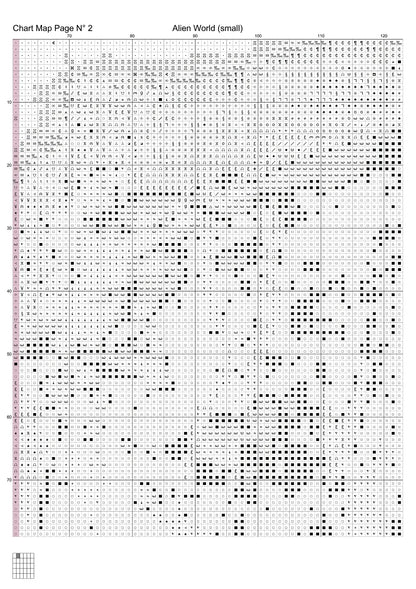 Chart Map Page N° 2

Alien World (small)

70

80

90

100

110

120

10

20

30

40

50

60

70